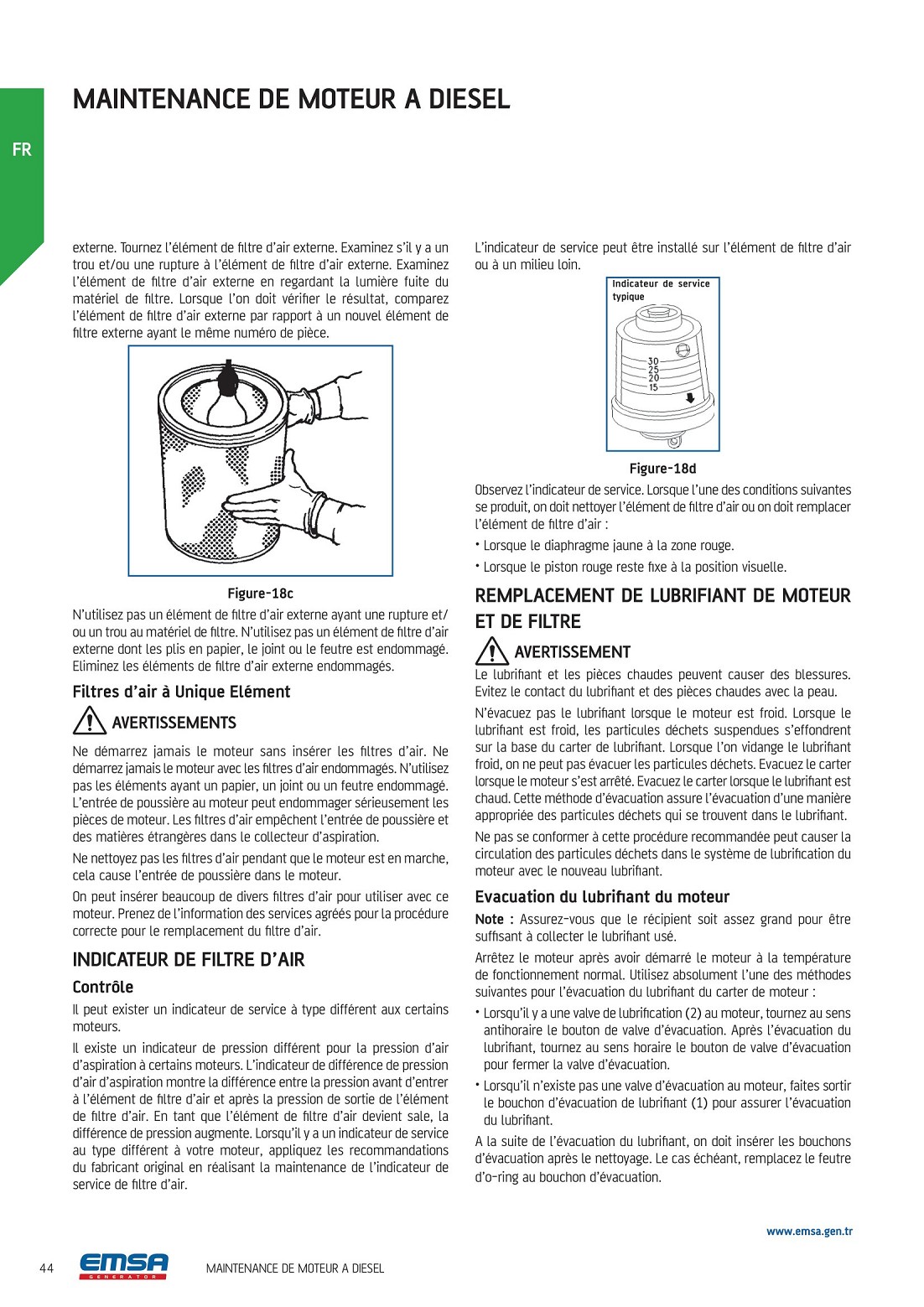 MAINTENANCE DE MOTEUR A DIESEL

FR

externe. Tournez l'élément de filtre d'air externe. Examinez s'il y a un trou et/ou une rupture à l'élément de filtre d'air externe. Examinez l'élément de filtre d'air externe en regardant la lumière fuite du matériel de filtre. Lorsque l'on doit vérifier le résultat, comparez l'élément de filtre d'air externe par rapport à un nouvel élément de filtre externe ayant le même numéro de pièce.

Figure-18c

N'utilisez pas un élément de filtre d'air externe ayant une rupture et/ou un trou au matériel de filtre. N'utilisez pas un élément de filtre d'air externe dont les plis en papier, le joint ou le feutre est endommagé. Eliminez les éléments de filtre d'air externe endommagés.

Filtres d'air à Unique Elément

AVERTISSEMENTS

Ne démarrez jamais le moteur sans insérer les filtres d'air. Ne démarrez jamais le moteur avec les filtres d'air endommagés. N'utilisez pas les éléments ayant un papier, un joint ou un feutre endommagé. L'entrée de poussière au moteur peut endommager sérieusement les pièces de moteur. Les filtres d'air empêchent l'entrée de poussière et des matières étrangères dans le collecteur d'aspiration.

Ne nettoyez pas les filtres d'air pendant que le moteur est en marche, cela cause l'entrée de poussière dans le moteur.

On peut insérer beaucoup de divers filtres d'air pour utiliser avec ce moteur. Prenez de l'information des services agréés pour la procédure correcte pour le remplacement du filtre d'air.

INDICATEUR DE FILTRE D'AIR

Contrôle

Il peut exister un indicateur de service à type différent aux certains moteurs.

Il existe un indicateur de pression différent pour la pression d'air d'aspiration à certains moteurs. L'indicateur de différence de pression d'air d'aspiration montre la différence entre la pression avant d'entrer à l'élément de filtre d'air et après la pression de sortie de l'élément de filtre d'air. En tant que l'élément de filtre d'air devient sale, la différence de pression augmente. Lorsqu'il y a un indicateur de service au type différent à votre moteur, appliquez les recommandations du fabricant original en réalisant la maintenance de l'indicateur de service de filtre d'air.

L'indicateur de service peut être installé sur l'élément de filtre d'air ou à un milieu loin.

Indicateur de service typique

30
25
20
15

Figure-18d

Observez l'indicateur de service. Lorsque l'une des conditions suivantes se produit, on doit nettoyer l'élément de filtre d'air ou on doit remplacer l'élément de filtre d'air :

• Lorsque le diaphragme jaune à la zone rouge.

• Lorsque le piston rouge reste fixe à la position visuelle.

REMPLACEMENT DE LUBRIFIANT DE MOTEUR ET DE FILTRE

AVERTISSEMENT

Le lubrifiant et les pièces chaudes peuvent causer des blessures. Evitez le contact du lubrifiant et des pièces chaudes avec la peau.

N'évacuez pas le lubrifiant lorsque le moteur est froid. Lorsque le lubrifiant est froid, les particules déchets suspendues s'effondrent sur la base du carter de lubrifiant. Lorsque l'on vidange le lubrifiant froid, on ne peut pas évacuer les particules déchets. Evacuez le carter lorsque le moteur s'est arrêté. Evacuez le carter lorsque le lubrifiant est chaud. Cette méthode d'évacuation assure l'évacuation d'une manière appropriée des particules déchets qui se trouvent dans le lubrifiant.

Ne pas se conformer à cette procédure recommandée peut causer la circulation des particules déchets dans le système de lubrification du moteur avec le nouveau lubrifiant.

Evacuation du lubrifiant du moteur

Note : Assurez-vous que le récipient soit assez grand pour être suffisant à collecter le lubrifiant usé.

Arrêtez le moteur après avoir démarré le moteur à la température de fonctionnement normal. Utilisez absolument l'une des méthodes suivantes pour l'évacuation du lubrifiant du carter de moteur :

• Lorsqu'il y a une valve de lubrification (2) au moteur, tournez au sens antihoraire le bouton de valve d'évacuation. Après l'évacuation du lubrifiant, tournez au sens horaire le bouton de valve d'évacuation pour fermer la valve d'évacuation.

• Lorsqu'il n'existe pas une valve d'évacuation au moteur, faites sortir le bouchon d'évacuation de lubrifiant (1) pour assurer l'évacuation du lubrifiant.

A la suite de l'évacuation du lubrifiant, on doit insérer les bouchons d'évacuation après le nettoyage. Le cas échéant, remplacez le feutre d'o-ring au bouchon d'évacuation.

www.emsa.gen.tr

44 EMSA GENERATOR MAINTENANCE DE MOTEUR A DIESEL